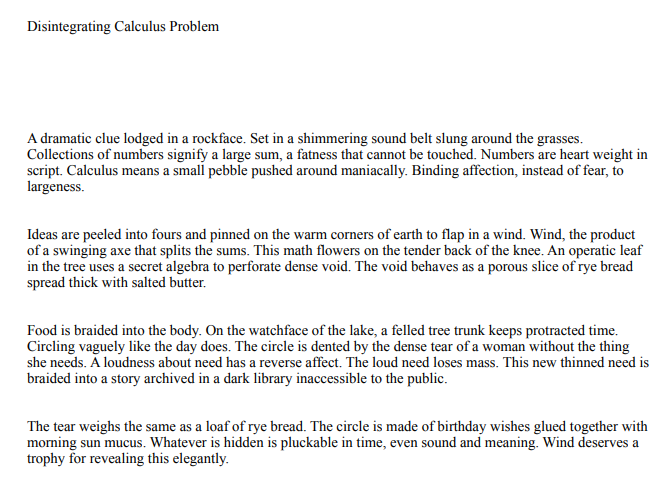 Disintegrating Calculus Problem

A dramatic clue lodged in a rockface. Set in a shimmering sound belt slung around the grasses. Collections of numbers signify a large sum, a fatness that cannot be touched. Numbers are heart weight in script. Calculus means a small pebble pushed around maniacally. Binding affection, instead of fear, to largeness.

Ideas are peeled into fours and pinned on the warm corners of earth to flap in a wind. Wind, the product of a swinging axe that splits the sums. This math flowers on the tender back of the knee. An operatic leaf in the tree uses a secret algebra to perforate dense void. The void behaves as a porous slice of rye bread spread thick with salted butter.

Food is braided into the body. On the watchface of the lake, a felled tree trunk keeps protracted time. Circling vaguely like the day does. The circle is dented by the dense tear of a woman without the thing she needs. A loudness about need has a reverse affect. The loud need loses mass. This new thinned need is braided into a story archived in a dark library inaccessible to the public.

The tear weighs the same as a loaf of rye bread. The circle is made of birthday wishes glued together with morning sun mucus. Whatever is hidden is pluckable in time, even sound and meaning. Wind deserves a trophy for revealing this elegantly.